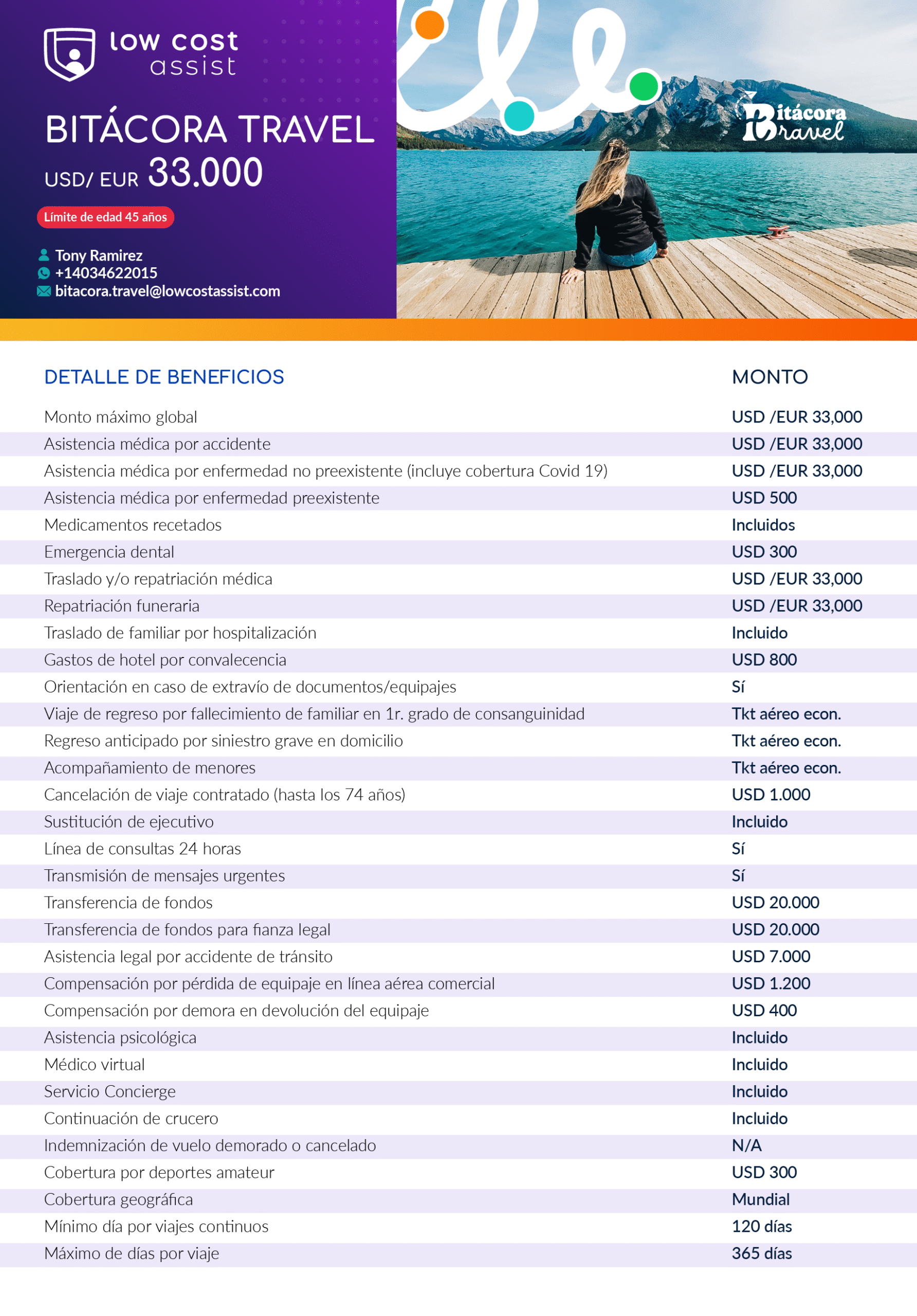 low cost assist

BITÁCORA TRAVEL

USD/ EUR 33.000

Límite de edad 45 años

Tony Ramirez
+14034622015
bitacora.travel@lowcostassist.com

Bitácora Travel

| DETALLE DE BENEFICIOS | MONTO |
|---|---|
| Monto máximo global | USD /EUR 33,000 |
| Asistencia médica por accidente | USD /EUR 33,000 |
| Asistencia médica por enfermedad no preexistente (incluye cobertura Covid 19) | USD /EUR 33,000 |
| Asistencia médica por enfermedad preexistente | USD 500 |
| Medicamentos recetados | Incluidos |
| Emergencia dental | USD 300 |
| Traslado y/o repatriación médica | USD /EUR 33,000 |
| Repatriación funeraria | USD /EUR 33,000 |
| Traslado de familiar por hospitalización | Incluido |
| Gastos de hotel por convalecencia | USD 800 |
| Orientación en caso de extravío de documentos/equipajes | Sí |
| Viaje de regreso por fallecimiento de familiar en 1r. grado de consanguinidad | Tkt aéreo econ. |
| Regreso anticipado por siniestro grave en domicilio | Tkt aéreo econ. |
| Acompañamiento de menores | Tkt aéreo econ. |
| Cancelación de viaje contratado (hasta los 74 años) | USD 1.000 |
| Sustitución de ejecutivo | Incluido |
| Línea de consultas 24 horas | Sí |
| Transmisión de mensajes urgentes | Sí |
| Transferencia de fondos | USD 20.000 |
| Transferencia de fondos para fianza legal | USD 20.000 |
| Asistencia legal por accidente de tránsito | USD 7.000 |
| Compensación por pérdida de equipaje en línea aérea comercial | USD 1.200 |
| Compensación por demora en devolución del equipaje | USD 400 |
| Asistencia psicológica | Incluido |
| Médico virtual | Incluido |
| Servicio Concierge | Incluido |
| Continuación de crucero | Incluido |
| Indemnización de vuelo demorado o cancelado | N/A |
| Cobertura por deportes amateur | USD 300 |
| Cobertura geográfica | Mundial |
| Mínimo día por viajes continuos | 120 días |
| Máximo de días por viaje | 365 días |